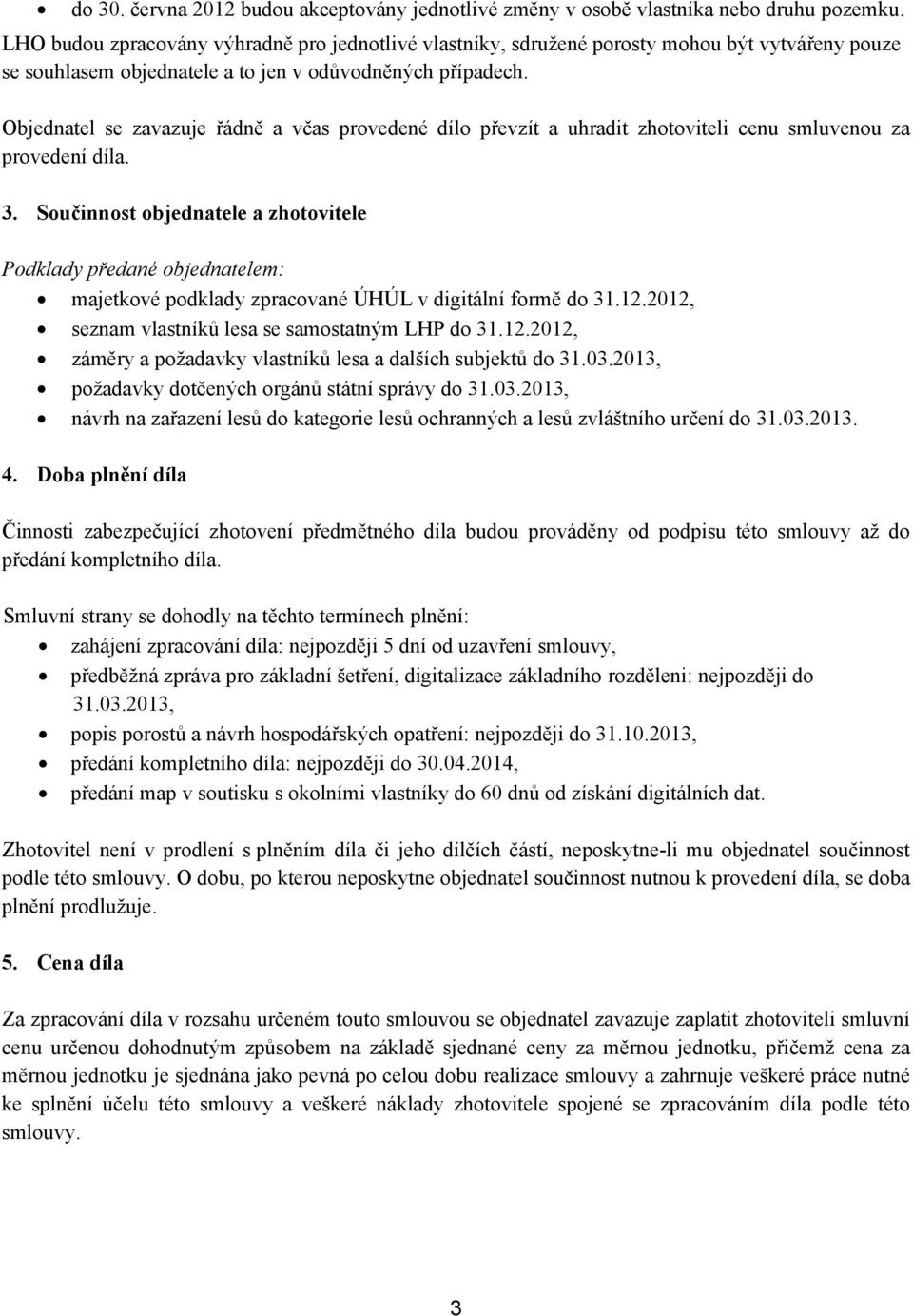 • do 30. června 2012 budou akceptovány jednotlivé změny v osobě vlastníka nebo druhu pozemku.

LHO budou zpracovány výhradně pro jednotlivé vlastníky, sdružené porosty mohou být vytvářeny pouze se souhlasem objednatele a to jen v odůvodněných případech.

Objednatel se zavazuje řádně a včas provedené dílo převzít a uhradit zhotoviteli cenu smluvenou za provedení díla.

3. Součinnost objednatele a zhotovitele

Podklady předané objednatelem:
• majetkové podklady zpracované ÚHÚL v digitální formě do 31.12.2012,
• seznam vlastníků lesa se samostatným LHP do 31.12.2012,
• záměry a požadavky vlastníků lesa a dalších subjektů do 31.03.2013,
• požadavky dotčených orgánů státní správy do 31.03.2013,
• návrh na zařazení lesů do kategorie lesů ochranných a lesů zvláštního určení do 31.03.2013.

4. Doba plnění díla

Činnosti zabezpečující zhotovení předmětného díla budou prováděny od podpisu této smlouvy až do předání kompletního díla.

Smluvní strany se dohodly na těchto termínech plnění:
• zahájení zpracování díla: nejpozději 5 dní od uzavření smlouvy,
• předběžná zpráva pro základní šetření, digitalizace základního rozděleni: nejpozději do 31.03.2013,
• popis porostů a návrh hospodářských opatření: nejpozději do 31.10.2013,
• předání kompletního díla: nejpozději do 30.04.2014,
• předání map v soutisku s okolními vlastníky do 60 dnů od získání digitálních dat.

Zhotovitel není v prodlení s plněním díla či jeho dílčích částí, neposkytne-li mu objednatel součinnost podle této smlouvy. O dobu, po kterou neposkytne objednatel součinnost nutnou k provedení díla, se doba plnění prodlužuje.

5. Cena díla

Za zpracování díla v rozsahu určeném touto smlouvou se objednatel zavazuje zaplatit zhotoviteli smluvní cenu určenou dohodnutým způsobem na základě sjednané ceny za měrnou jednotku, přičemž cena za měrnou jednotku je sjednána jako pevná po celou dobu realizace smlouvy a zahrnuje veškeré práce nutné ke splnění účelu této smlouvy a veškeré náklady zhotovitele spojené se zpracováním díla podle této smlouvy.

3